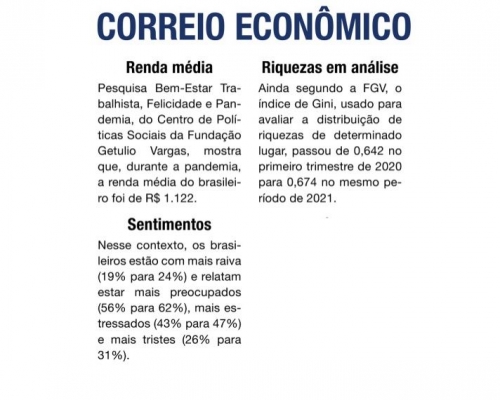 CORREIO ECONÔMICO

Renda média

Pesquisa Bem-Estar Trabalhista, Felicidade e Pandemia, do Centro de Políticas Sociais da Fundação Getulio Vargas, mostra que, durante a pandemia, a renda média do brasileiro foi de R$ 1.122.

Sentimentos

Nesse contexto, os brasileiros estão com mais raiva (19% para 24%) e relatam estar mais preocupados (56% para 62%), mais estressados (43% para 47%) e mais tristes (26% para 31%).

Riquezas em análise

Ainda segundo a FGV, o índice de Gini, usado para avaliar a distribuição de riquezas de determinado lugar, passou de 0,642 no primeiro trimestre de 2020 para 0,674 no mesmo período de 2021.